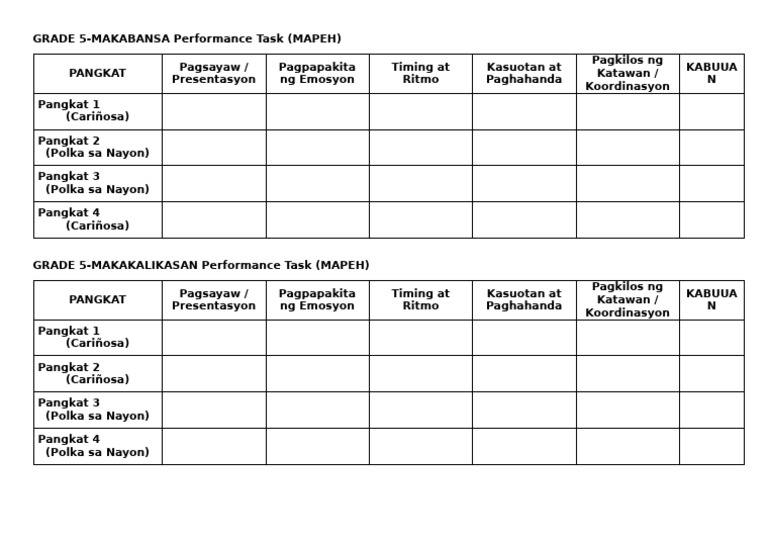 GRADE 5-MAKABANSA Performance Task (MAPEH)

| PANGKAT | Pagsayaw / Presentasyon | Pagpapakita ng Emosyon | Timing at Ritmo | Kasuotan at Paghahanda | Pagkilos ng Katawan / Koordinasyon | KABUUAN |
|---|---|---|---|---|---|---|
| Pangkat 1 (Cariñosa) | | | | | | |
| Pangkat 2 (Polka sa Nayon) | | | | | | |
| Pangkat 3 (Polka sa Nayon) | | | | | | |
| Pangkat 4 (Cariñosa) | | | | | | |

GRADE 5-MAKAKALIKASAN Performance Task (MAPEH)

| PANGKAT | Pagsayaw / Presentasyon | Pagpapakita ng Emosyon | Timing at Ritmo | Kasuotan at Paghahanda | Pagkilos ng Katawan / Koordinasyon | KABUUAN |
|---|---|---|---|---|---|---|
| Pangkat 1 (Cariñosa) | | | | | | |
| Pangkat 2 (Cariñosa) | | | | | | |
| Pangkat 3 (Polka sa Nayon) | | | | | | |
| Pangkat 4 (Polka sa Nayon) | | | | | | |